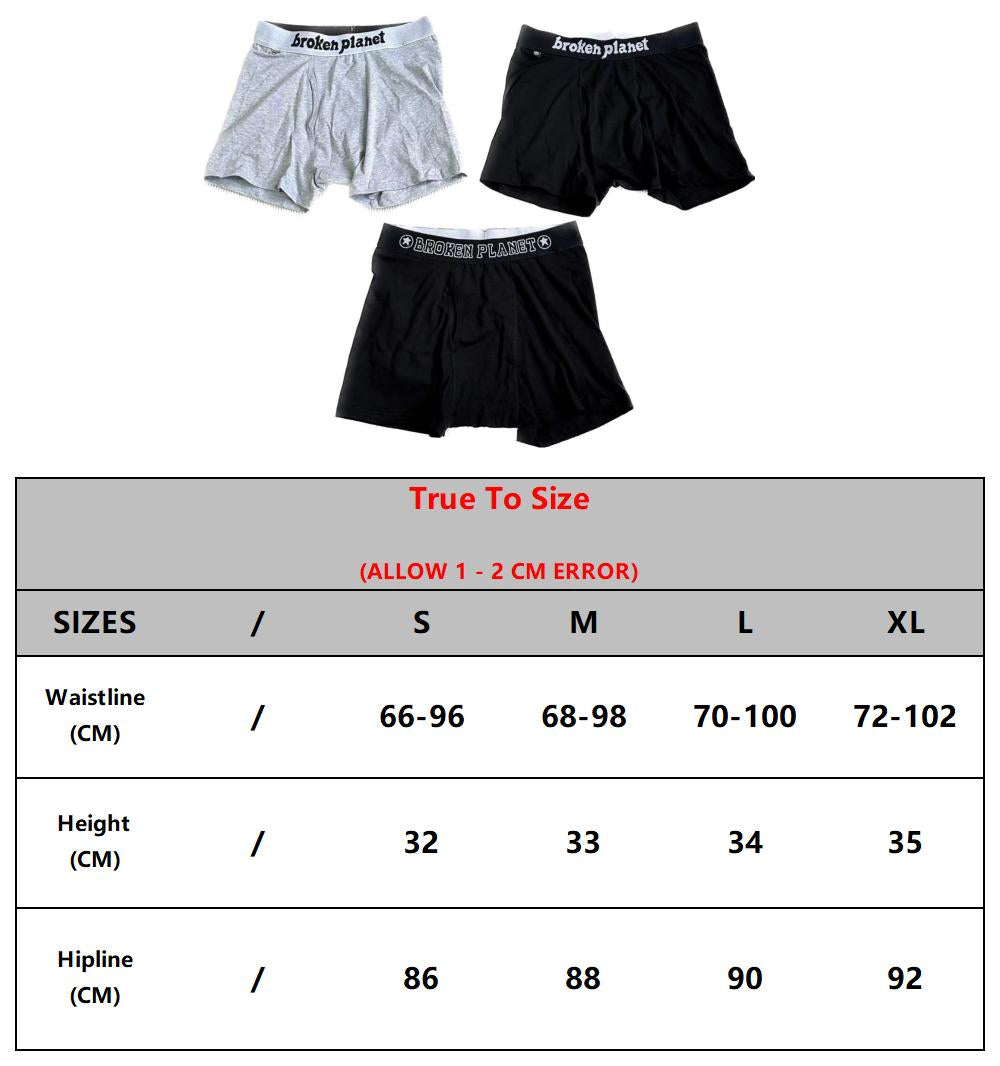 broken planet

broken planet

BROKEN PLANET

True To Size

(ALLOW 1 - 2 CM ERROR)

| SIZES | / | S | M | L | XL |
|---|---|---|---|---|---|
| Waistline (CM) | / | 66-96 | 68-98 | 70-100 | 72-102 |
| Height (CM) | / | 32 | 33 | 34 | 35 |
| Hipline (CM) | / | 86 | 88 | 90 | 92 |